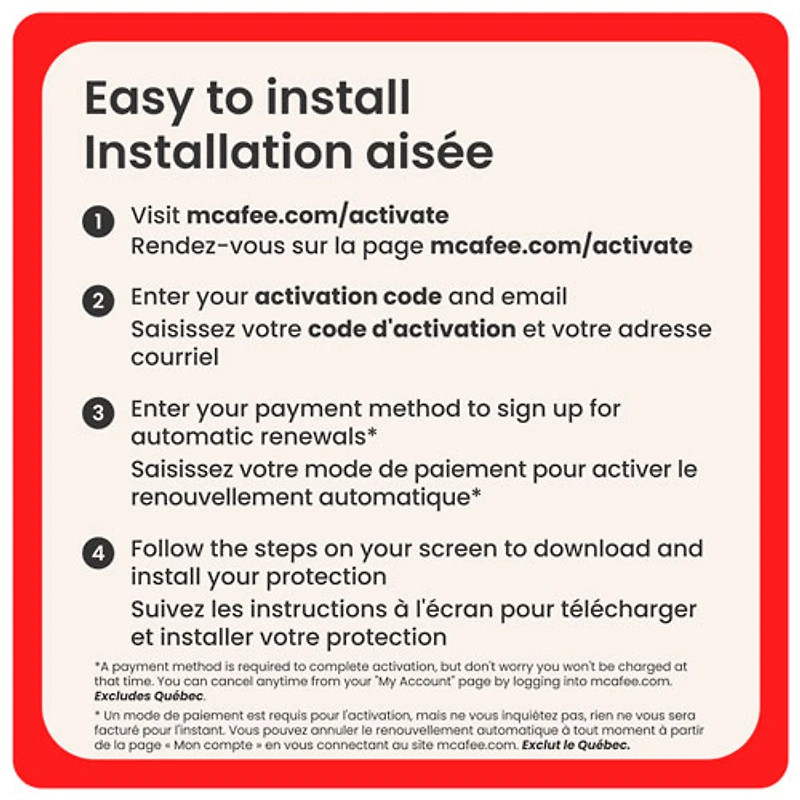 Easy to install
Installation aisée

1 Visit mcafee.com/activate
Rendez-vous sur la page mcafee.com/activate

2 Enter your activation code and email
Saisissez votre code d'activation et votre adresse courriel

3 Enter your payment method to sign up for automatic renewals*
Saisissez votre mode de paiement pour activer le renouvellement automatique*

4 Follow the steps on your screen to download and install your protection
Suivez les instructions à l'écran pour télécharger et installer votre protection

*A payment method is required to complete activation, but don't worry you won't be charged at that time. You can cancel anytime from your "My Account" page by logging into mcafee.com. Excludes Québec.

* Un mode de paiement est requis pour l'activation, mais ne vous inquiétez pas, rien ne vous sera facturé pour l'instant. Vous pouvez annuler le renouvellement automatique à tout moment à partir de la page « Mon compte » en vous connectant au site mcafee.com. Exclut le Québec.